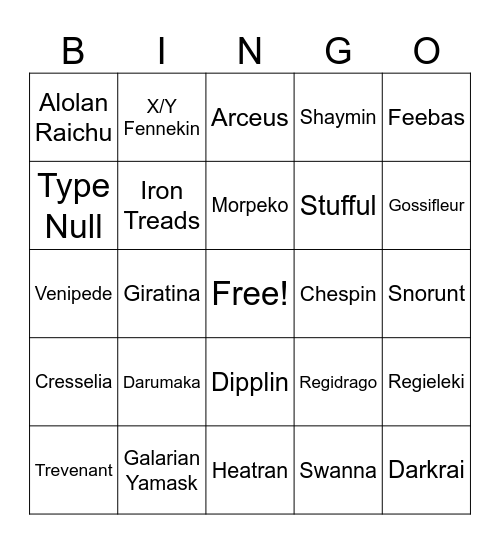 | B | I | N | G | O |
|---|---|---|---|---|
| Alolan Raichu | X/Y Fennekin | Arceus | Shaymin | Feebas |
| Type Null | Iron Treads | Morpeko | Stufful | Gossifleur |
| Venipede | Giratina | Free! | Chespin | Snorunt |
| Cresselia | Darumaka | Dipplin | Regidrago | Regieleki |
| Trevenant | Galarian Yamask | Heatran | Swanna | Darkrai |